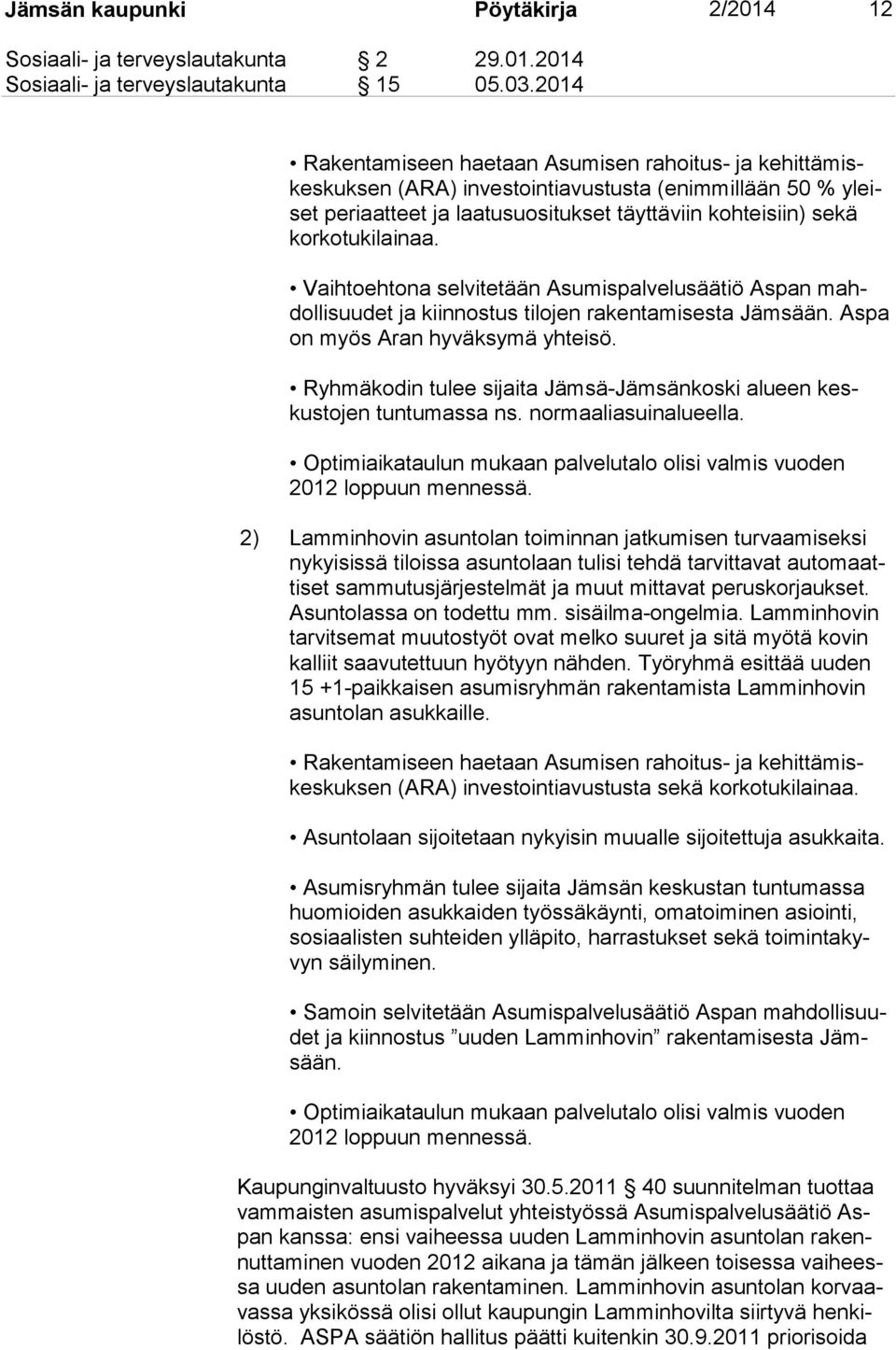 Jämsän kaupunki Pöytäkirja 2/2014 12

Sosiaali- ja terveyslautakunta § 2 29.01.2014
Sosiaali- ja terveyslautakunta § 15 05.03.2014

• Rakentamiseen haetaan Asumisen rahoitus- ja kehittämiskeskuksen (ARA) investointiavustusta (enimmillään 50 % yleiset periaatteet ja laatusuositukset täyttäviin kohteisiin) sekä korkotukilainaa.

• Vaihtoehtona selvitetään Asumispalvelusäätiö Aspan mahdollisuudet ja kiinnostus tilojen rakentamisesta Jämsään. Aspa on myös Aran hyväksymä yhteisö.

• Ryhmäkodin tulee sijaita Jämsä-Jämsänkoski alueen keskustojen tuntumassa ns. normaaliasuinalueella.

• Optimiaikataulun mukaan palvelutalo olisi valmis vuoden 2012 loppuun mennessä.

2) Lamminhovin asuntolan toiminnan jatkumisen turvaamiseksi nykyisissä tiloissa asuntolaan tulisi tehdä tarvittavat automaattiset sammutusjärjestelmät ja muut mittavat peruskorjaukset. Asuntolassa on todettu mm. sisäilma-ongelmia. Lamminhovin tarvitsemat muutostyöt ovat melko suuret ja sitä myötä kovin kalliit saavutettuun hyötyyn nähden. Työryhmä esittää uuden 15 +1-paikkaisen asumisryhmän rakentamista Lamminhovin asuntolan asukkaille.

• Rakentamiseen haetaan Asumisen rahoitus- ja kehittämiskeskuksen (ARA) investointiavustusta sekä korkotukilainaa.

• Asuntolaan sijoitetaan nykyisin muualle sijoitettuja asukkaita.

• Asumisryhmän tulee sijaita Jämsän keskustan tuntumassa huomioiden asukkaiden työssäkäynti, omatoiminen asiointi, sosiaalisten suhteiden ylläpito, harrastukset sekä toimintakyvyn säilyminen.

• Samoin selvitetään Asumispalvelusäätiö Aspan mahdollisuudet ja kiinnostus ”uuden Lamminhovin” rakentamisesta Jämsään.

• Optimiaikataulun mukaan palvelutalo olisi valmis vuoden 2012 loppuun mennessä.

Kaupunginvaltuusto hyväksyi 30.5.2011 § 40 suunnitelman tuottaa vammaisten asumispalvelut yhteistyössä Asumispalvelusäätiö Aspan kanssa: ensi vaiheessa uuden Lamminhovin asuntolan rakennuttaminen vuoden 2012 aikana ja tämän jälkeen toisessa vaiheessa uuden asuntolan rakentaminen. Lamminhovin asuntolan korvaavassa yksikössä olisi ollut kaupungin Lamminhovilta siirtyvä henkilöstö. ASPA säätiön hallitus päätti kuitenkin 30.9.2011 priorisoida